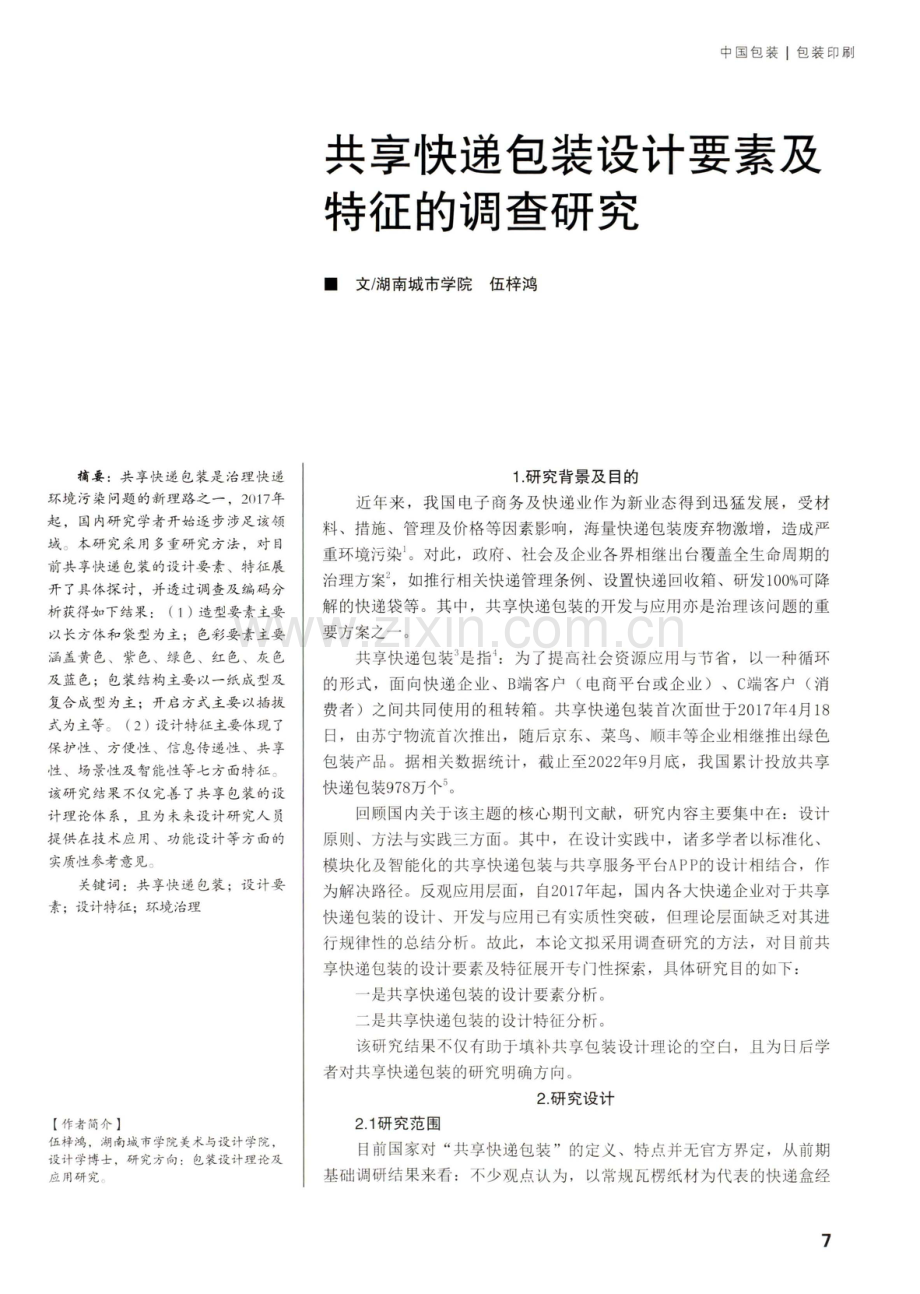 中国包装 | 包装印刷

共享快递包装设计要素及特征的调查研究

■ 文/湖南城市学院 伍梓鸿

摘要：共享快递包装是治理快递环境污染问题的新理路之一，2017年起，国内研究学者开始逐步涉足该领域。本研究采用多重研究方法，对目前共享快递包装的设计要素、特征展开了具体探讨，并透过调查及编码分析获得如下结果：（1）造型要素主要以长方体和袋型为主；色彩要素主要涵盖黄色、紫色、绿色、红色、灰色及蓝色；包装结构主要以一纸成型及复合成型为主；开启方式主要以插拔式为主等。（2）设计特征主要体现了保护性、方便性、信息传递性、共享性、场景性及智能性等七方面特征。该研究结果不仅完善了共享包装的设计理论体系，且为未来设计研究人员提供在技术应用、功能设计等方面的实质性参考意见。

关键词：共享快递包装；设计要素；设计特征；环境治理

【作者简介】
伍梓鸿，湖南城市学院美术与设计学院，设计学博士，研究方向：包装设计理论及应用研究。

1.研究背景及目的

近年来，我国电子商务及快递业作为新业态得到迅猛发展，受材料、措施、管理及价格等因素影响，海量快递包装废弃物激增，造成严重环境污染$^1$。对此，政府、社会及企业各界相继出台覆盖全生命周期的治理方案$^2$，如推行相关快递管理条例、设置快递回收箱、研发100%可降解的快递袋等。其中，共享快递包装的开发与应用亦是治理该问题的重要方案之一。

共享快递包装$^3$是指$^4$：为了提高社会资源应用与节省，以一种循环的形式，面向快递企业、B端客户（电商平台或企业）、C端客户（消费者）之间共同使用的租转箱。共享快递包装首次面世于2017年4月18日，由苏宁物流首次推出，随后京东、菜鸟、顺丰等企业相继推出绿色包装产品。据相关数据统计，截止至2022年9月底，我国累计投放共享快递包装978万个$^5$。

回顾国内关于该主题的核心期刊文献，研究内容主要集中在：设计原则、方法与实践三方面。其中，在设计实践中，诸多学者以标准化、模块化及智能化的共享快递包装与共享服务平台APP的设计相结合，作为解决路径。反观应用层面，自2017年起，国内各大快递企业对于共享快递包装的设计、开发与应用已有实质性突破，但理论层面缺乏对其进行规律性的总结分析。故此，本论文拟采用调查研究的方法，对目前共享快递包装的设计要素及特征展开专门性探索，具体研究目的如下：

一是共享快递包装的设计要素分析。

二是共享快递包装的设计特征分析。

该研究结果不仅有助于填补共享包装设计理论的空白，且为日后学者对共享快递包装的研究明确方向。

2.研究设计

2.1研究范围

目前国家对“共享快递包装”的定义、特点并无官方界定，从前期基础调研结果来看：不少观点认为，以常规瓦楞纸材为代表的快递盒经

www.zixin.com.cn

7